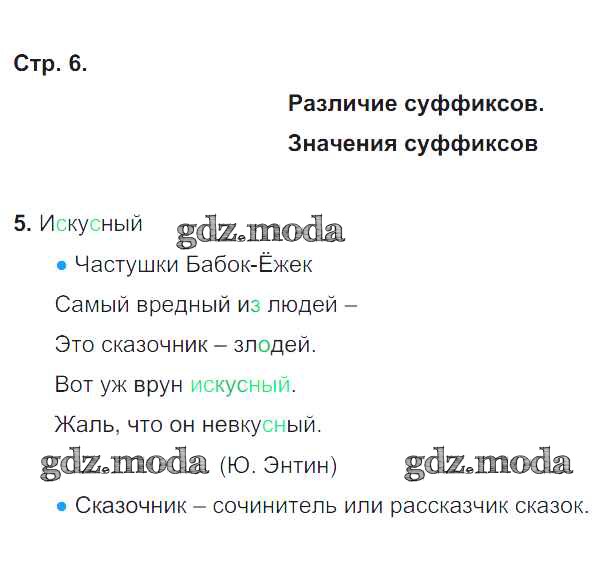 Стр. 6.

Различие суффиксов.

Значения суффиксов

5. Искусный

• Частушки Бабок-Ёжек

Самый вредный из людей –

Это сказочник – злодей.

Вот уж врун искусный.

Жаль, что он невкусный.

(Ю. Энтин)

• Сказочник – сочинитель или рассказчик сказок.

gdz.moda